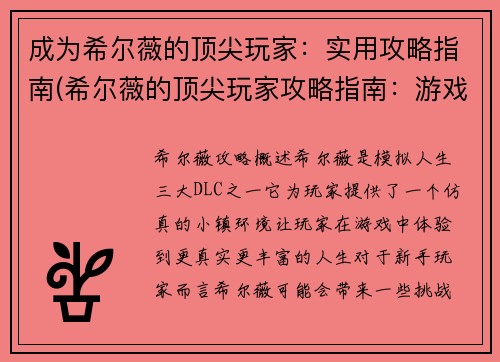 成为希尔薇的顶尖玩家：实用攻略指南(希尔薇的顶尖玩家攻略指南：游戏

希尔薇攻略概述希尔薇是模拟人生三大DLC之一它为玩家提供了一个仿真的小镇环境让玩家在游戏中体验到更真实更丰富的人生对于新手玩家而言希尔薇可能会带来一些挑战